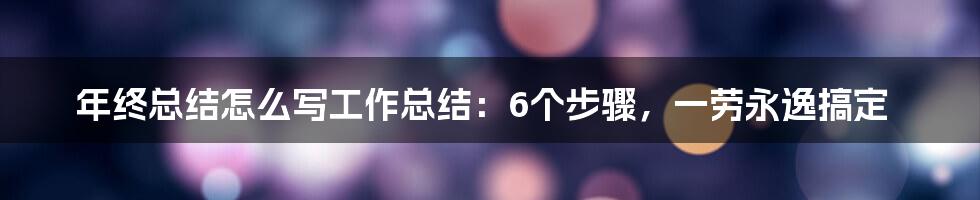 年终总结怎么写工作总结：6个步骤，一劳永逸搞定